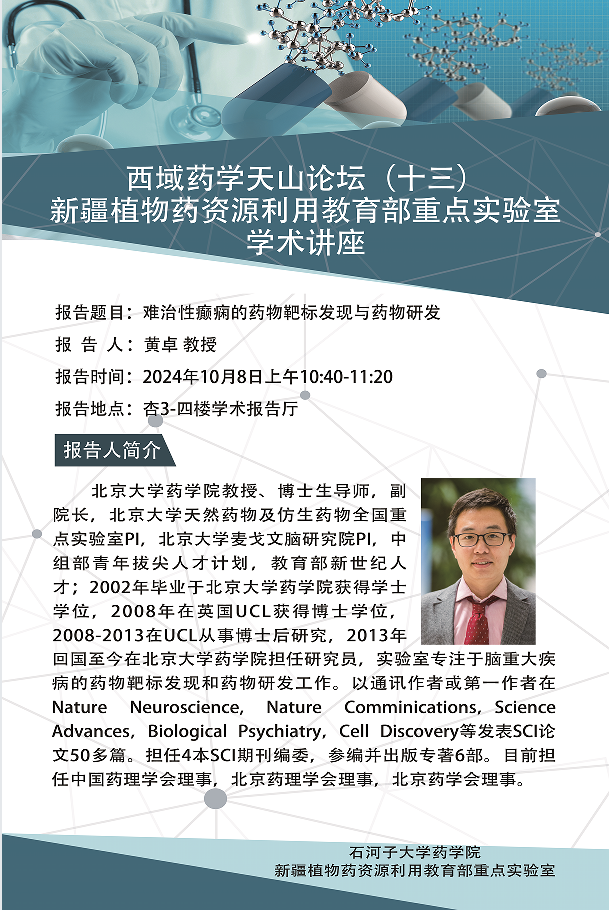 西域药学天山论坛（十三）
新疆植物药资源利用教育部重点实验室
学术讲座

报告题目：难治性癫痫的药物靶标发现与药物研发

报 告 人：黄卓 教授

报告时间：2024年10月8日上午10:40-11:20

报告地点：杏3-四楼学术报告厅

报告人简介

北京大学药学院教授、博士生导师，副院长，北京大学天然药物及仿生药物全国重点实验室PI，北京大学麦戈文脑研究院PI，中组部青年拔尖人才计划，教育部新世纪人才；2002年毕业于北京大学药学院获得学士学位，2008年在英国UCL获得博士学位，2008-2013在UCL从事博士后研究，2013年回国至今在北京大学药学院担任研究员，实验室专注于脑重大疾病的药物靶标发现和药物研发工作。以通讯作者或第一作者在Nature Neuroscience, Nature Comminications, Science Advances, Biological Psychiatry, Cell Discovery等发表SCI论文50多篇。担任4本SCI期刊编委，参编并出版专著6部。目前担任中国药理学会理事，北京药理学会理事，北京药学会理事。

石河子大学药学院
新疆植物药资源利用教育部重点实验室